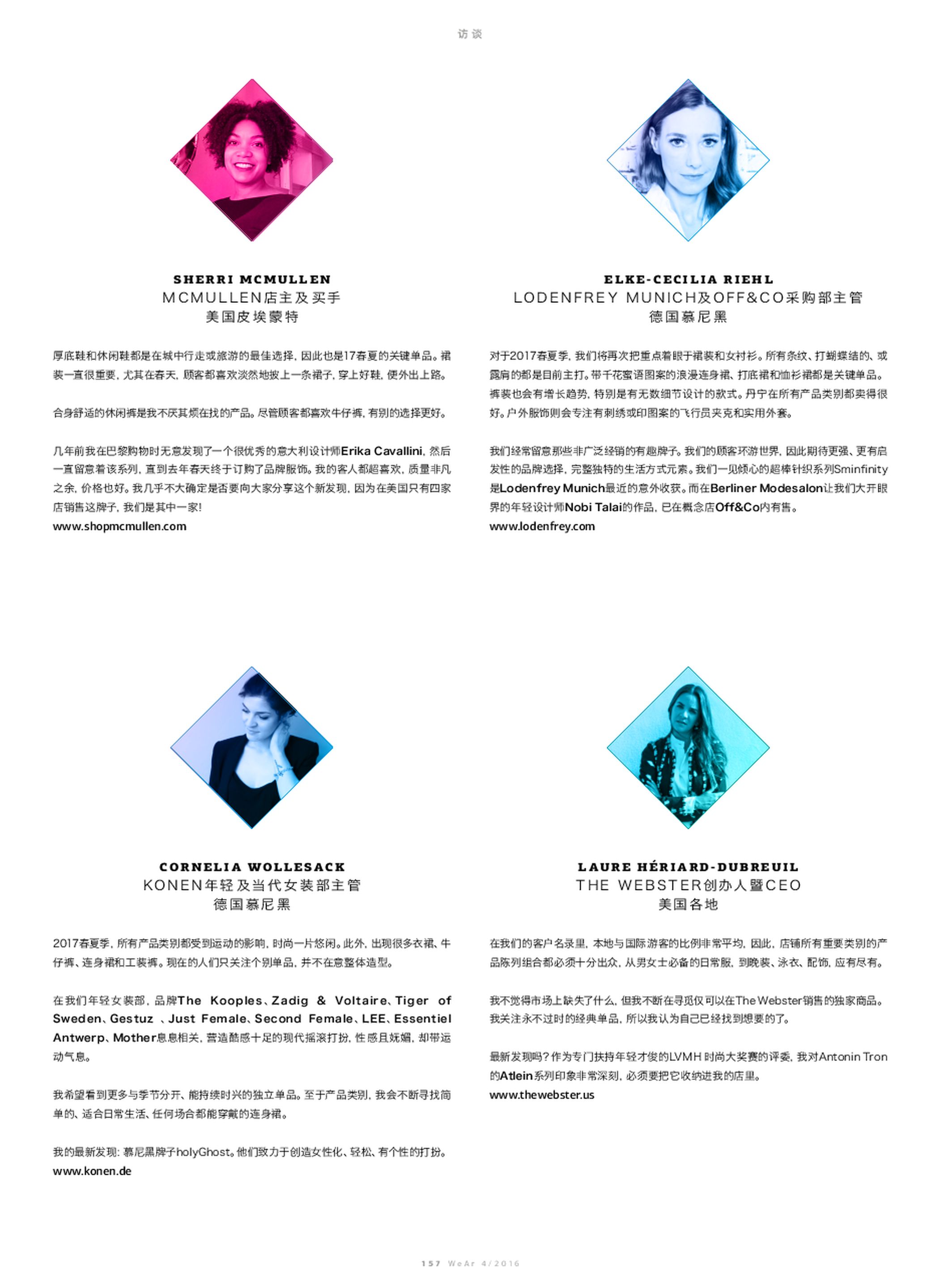 访谈

SHERRI MCMULLEN
MCMULLEN店主及买手
美国皮埃蒙特

厚底鞋和休闲鞋都是在城中行走或旅游的最佳选择，因此也是17春夏的关键单品。裙装一直很重要，尤其在春天，顾客都喜欢淡然地披上一条裙子，穿上好鞋，便外出上路。

合身舒适的休闲裤是我不厌其烦在找的产品。尽管顾客都喜欢牛仔裤，有别的选择更好。

几年前我在巴黎购物时无意发现了一个很优秀的意大利设计师Erika Cavallini，然后一直留意着该系列，直到去年春天终于订购了品牌服饰。我的客人都超喜欢，质量非凡之余，价格也好。我几乎不大确定是否要向大家分享这个新发现，因为在美国只有四家店销售这牌子，我们是其中一家！
www.shopmcmullen.com

ELKE-CECILIA RIEHL
LODENFREY MUNICH及OFF&CO采购部主管
德国慕尼黑

对于2017春夏季，我们将再次把重点着眼于裙装和女衬衫。所有条纹、打蝴蝶结的、或露肩的都是目前主打。带千花蜜语图案的浪漫连身裙、打底裙和恤衫裙都是关键单品。裤装也会有增长趋势，特别是有无数细节设计的款式。丹宁在所有产品类别都卖得很好。户外服饰则会专注有刺绣或印图案的飞行员夹克和实用外套。

我们经常留意那些非广泛经销的有趣牌子。我们的顾客环游世界，因此期待更强、更有启发性的品牌选择，完整独特的生活方式元素。我们一见倾心的超棒针织系列Sminfinity是Lodenfrey Munich最近的意外收获。而在Berliner Modesalon让我们大开眼界的年轻设计师Nobi Talai的作品，已在概念店Off&Co内有售。
www.lodenfrey.com

CORNELIA WOLLESACK
KONEN年轻及当代女装部主管
德国慕尼黑

2017春夏季，所有产品类别都受到运动的影响，时尚一片悠闲。此外，出现很多衣裙、牛仔裤、连身裙和工装裤。现在的人们只关注个别单品，并不在意整体造型。

在我们年轻女装部，品牌The Kooples、Zadig & Voltaire、Tiger of Sweden、Gestuz 、Just Female、Second Female、LEE、Essentiel Antwerp、Mother息息相关，营造酷感十足的现代摇滚打扮，性感且妩媚，却带运动气息。

我希望看到更多与季节分开、能持续时兴的独立单品。至于产品类别，我会不断寻找简单的、适合日常生活、任何场合都能穿戴的连身裙。

我的最新发现：慕尼黑牌子holyGhost。他们致力于创造女性化、轻松、有个性的打扮。
www.konen.de

LAURE HÉRIARD-DUBREUIL
THE WEBSTER创办人暨CEO
美国各地

在我们的客户名录里，本地与国际游客的比例非常平均，因此，店铺所有重要类别的产品陈列组合都必须十分出众，从男女士必备的日常服，到晚装、泳衣、配饰，应有尽有。

我不觉得市场上缺失了什么，但我不断在寻觅仅可以在The Webster销售的独家商品。我关注永不过时的经典单品，所以我认为自己已经找到想要的了。

最新发现吗？作为专门扶持年轻才俊的LVMH时尚大奖赛的评委，我对Antonin Tron的Atlein系列印象非常深刻，必须要把它收纳进我的店里。
www.thewebster.us

157 WeAr 4/2016